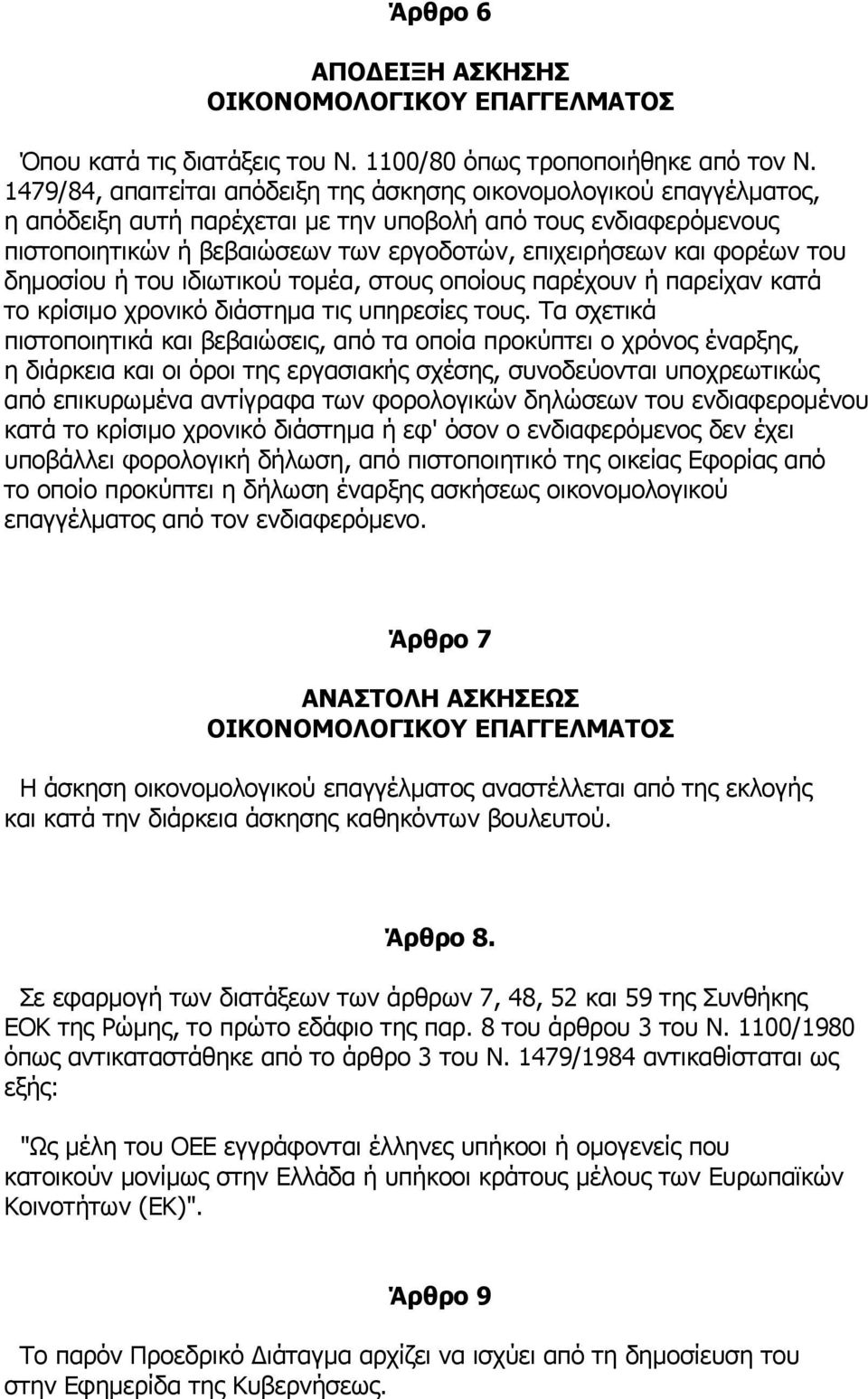 Άρθρο 6

ΑΠΟΔΕΙΞΗ ΑΣΚΗΣΗΣ ΟΙΚΟΝΟΜΟΛΟΓΙΚΟΥ ΕΠΑΓΓΕΛΜΑΤΟΣ

Όπου κατά τις διατάξεις του Ν. 1100/80 όπως τροποποιήθηκε από τον Ν. 1479/84, απαιτείται απόδειξη της άσκησης οικονομολογικού επαγγέλματος, η απόδειξη αυτή παρέχεται με την υποβολή από τους ενδιαφερόμενους πιστοποιητικών ή βεβαιώσεων των εργοδοτών, επιχειρήσεων και φορέων του δημοσίου ή του ιδιωτικού τομέα, στους οποίους παρέχουν ή παρείχαν κατά το κρίσιμο χρονικό διάστημα τις υπηρεσίες τους. Τα σχετικά πιστοποιητικά και βεβαιώσεις, από τα οποία προκύπτει ο χρόνος έναρξης, η διάρκεια και οι όροι της εργασιακής σχέσης, συνοδεύονται υποχρεωτικώς από επικυρωμένα αντίγραφα των φορολογικών δηλώσεων του ενδιαφερομένου κατά το κρίσιμο χρονικό διάστημα ή εφ' όσον ο ενδιαφερόμενος δεν έχει υποβάλλει φορολογική δήλωση, από πιστοποιητικό της οικείας Εφορίας από το οποίο προκύπτει η δήλωση έναρξης ασκήσεως οικονομολογικού επαγγέλματος από τον ενδιαφερόμενο.

Άρθρο 7

ΑΝΑΣΤΟΛΗ ΑΣΚΗΣΕΩΣ ΟΙΚΟΝΟΜΟΛΟΓΙΚΟΥ ΕΠΑΓΓΕΛΜΑΤΟΣ

Η άσκηση οικονομολογικού επαγγέλματος αναστέλλεται από της εκλογής και κατά την διάρκεια άσκησης καθηκόντων βουλευτού.

Άρθρο 8.

Σε εφαρμογή των διατάξεων των άρθρων 7, 48, 52 και 59 της Συνθήκης ΕΟΚ της Ρώμης, το πρώτο εδάφιο της παρ. 8 του άρθρου 3 του Ν. 1100/1980 όπως αντικαταστάθηκε από το άρθρο 3 του Ν. 1479/1984 αντικαθίσταται ως εξής:

"Ως μέλη του ΟΕΕ εγγράφονται έλληνες υπήκοοι ή ομογενείς που κατοικούν μονίμως στην Ελλάδα ή υπήκοοι κράτους μέλους των Ευρωπαϊκών Κοινοτήτων (ΕΚ)".

Άρθρο 9

Το παρόν Προεδρικό Διάταγμα αρχίζει να ισχύει από τη δημοσίευση του στην Εφημερίδα της Κυβερνήσεως.